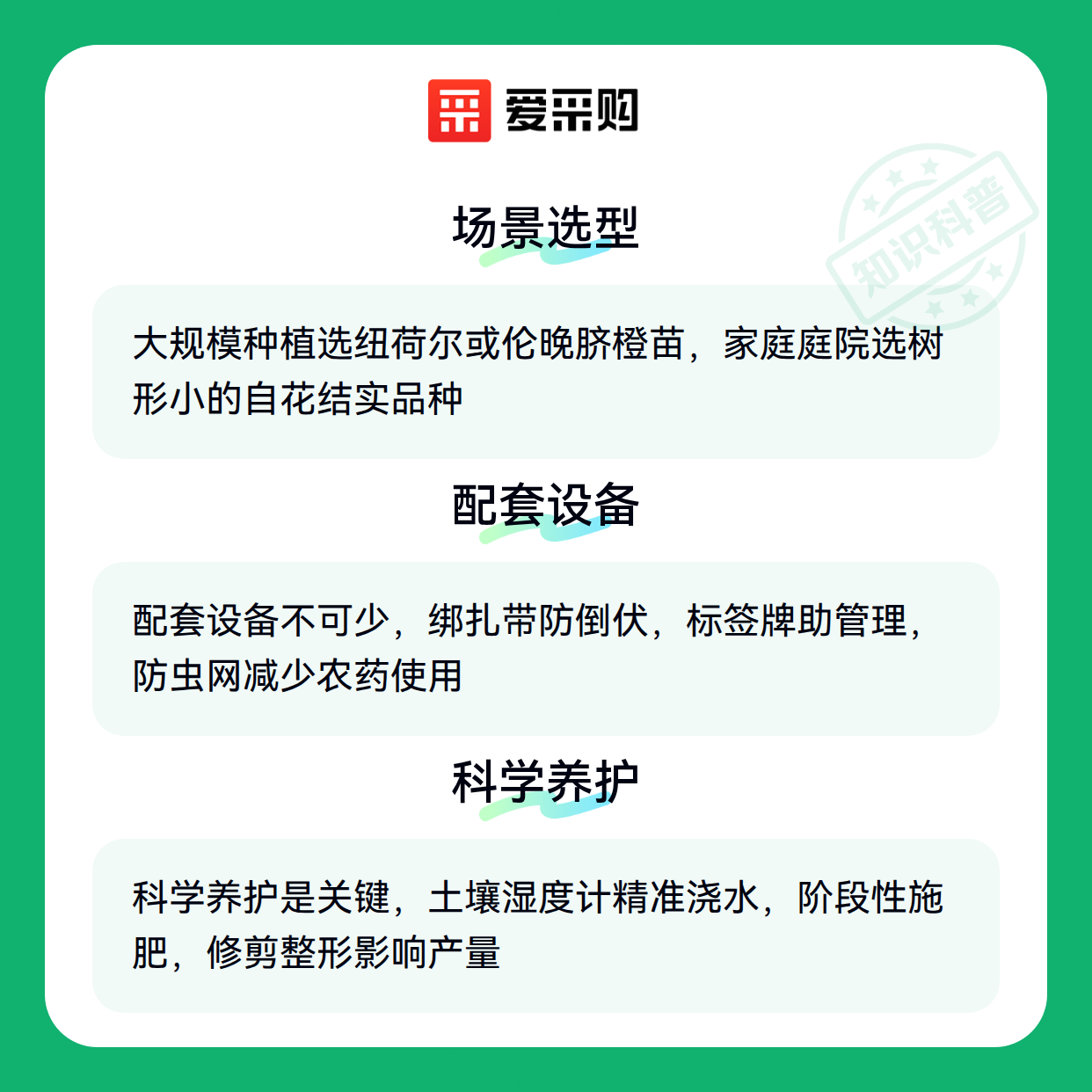 爱采购

场景选型

大规模种植选纽荷尔或伦晚脐橙苗，家庭庭院选树形小的自花结实品种

配套设备

配套设备不可少，绑扎带防倒伏，标签牌助管理，防虫网减少农药使用

科学养护

科学养护是关键，土壤湿度计精准浇水，阶段性施肥，修剪整形影响产量

知识科普